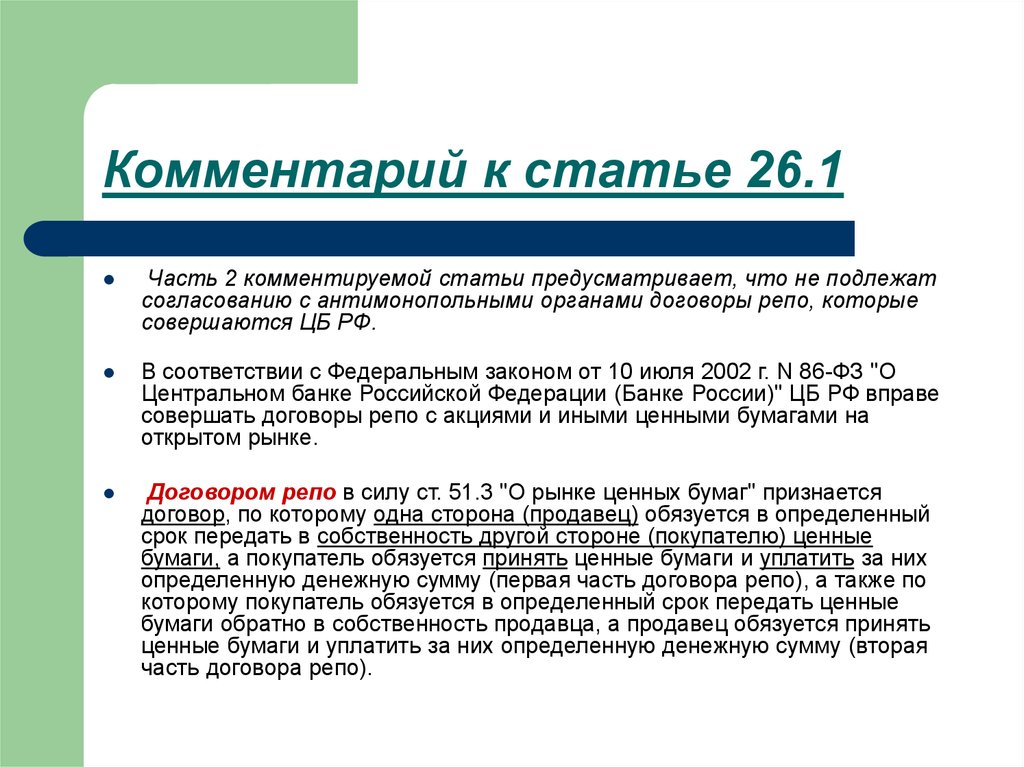 Комментарий к статье 26.1

Часть 2 комментируемой статьи предусматривает, что не подлежат согласованию с антимонопольными органами договоры репо, которые совершаются ЦБ РФ.

В соответствии с Федеральным законом от 10 июля 2002 г. N 86-ФЗ "О Центральном банке Российской Федерации (Банке России)" ЦБ РФ вправе совершать договоры репо с акциями и иными ценными бумагами на открытом рынке.

Договором репо в силу ст. 51.3 "О рынке ценных бумаг" признается договор, по которому одна сторона (продавец) обязуется в определенный срок передать в собственность другой стороне (покупателю) ценные бумаги, а покупатель обязуется принять ценные бумаги и уплатить за них определенную денежную сумму (первая часть договора репо), а также по которому покупатель обязуется в определенный срок передать ценные бумаги обратно в собственность продавца, а продавец обязуется принять ценные бумаги и уплатить за них определенную денежную сумму (вторая часть договора репо).